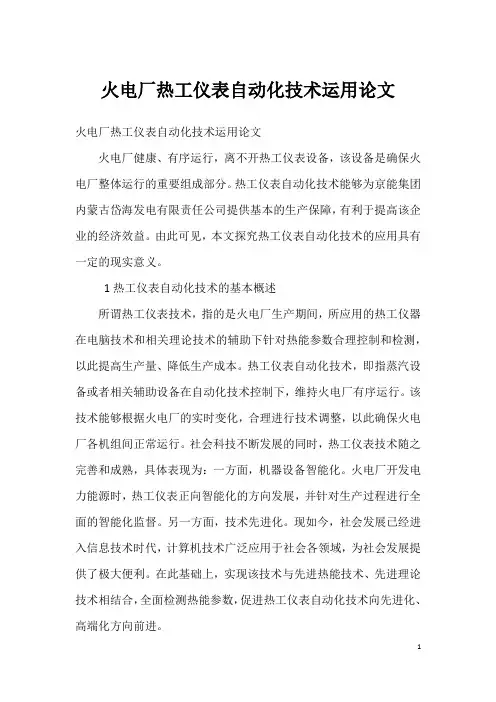 火电厂热工仪表自动化技术运用论文

火电厂热工仪表自动化技术运用论文

火电厂健康、有序运行，离不开热工仪表设备，该设备是确保火电厂整体运行的重要组成部分。热工仪表自动化技术能够为京能集团内蒙古岱海发电有限责任公司提供基本的生产保障，有利于提高该企业的经济效益。由此可见，本文探究热工仪表自动化技术的应用具有一定的现实意义。

1 热工仪表自动化技术的基本概述

所谓热工仪表技术，指的是火电厂生产期间，所应用的热工仪器在电脑技术和相关理论技术的辅助下针对热能参数合理控制和检测，以此提高生产量、降低生产成本。热工仪表自动化技术，即指蒸汽设备或者相关辅助设备在自动化技术控制下，维持火电厂有序运行。该技术能够根据火电厂的实时变化，合理进行技术调整，以此确保火电厂各机组间正常运行。社会科技不断发展的同时，热工仪表技术随之完善和成熟，具体表现为：一方面，机器设备智能化。火电厂开发电力能源时，热工仪表正向智能化的方向发展，并针对生产过程进行全面的智能化监督。另一方面，技术先进化。现如今，社会发展已经进入信息技术时代，计算机技术广泛应用于社会各领域，为社会发展提供了极大便利。在此基础上，实现该技术与先进热能技术、先进理论技术相结合，全面检测热能参数，促进热工仪表自动化技术向先进化、高端化方向前进。

1